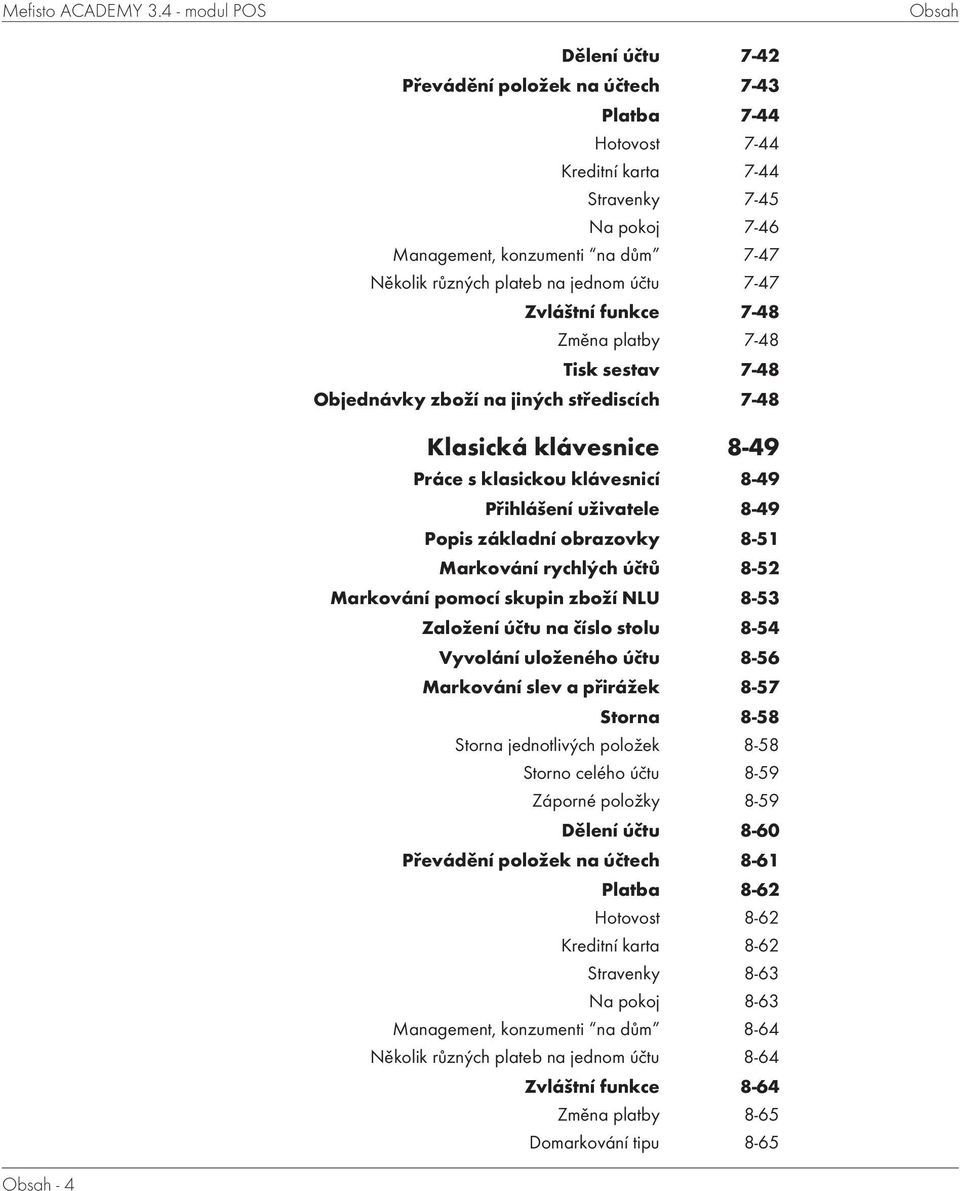 Mefisto ACADEMY 3.4 - modul POS

Obsah

Dělení účtu 7-42
Převádění položek na účtech 7-43
Platba 7-44
Hotovost 7-44
Kreditní karta 7-44
Stravenky 7-45
Na pokoj 7-46
Management, konzumenti "na dům" 7-47
Několik různých plateb na jednom účtu 7-47
Zvláštní funkce 7-48
Změna platby 7-48
Tisk sestav 7-48
Objednávky zboží na jiných střediscích 7-48

Klasická klávesnice 8-49
Práce s klasickou klávesnicí 8-49
Přihlášení uživatele 8-49
Popis základní obrazovky 8-51
Markování rychlých účtů 8-52
Markování pomocí skupin zboží NLU 8-53
Založení účtu na číslo stolu 8-54
Vyvolání uloženého účtu 8-56
Markování slev a přirážek 8-57
Storna 8-58
Storna jednotlivých položek 8-58
Storno celého účtu 8-59
Záporné položky 8-59
Dělení účtu 8-60
Převádění položek na účtech 8-61
Platba 8-62
Hotovost 8-62
Kreditní karta 8-62
Stravenky 8-63
Na pokoj 8-63
Management, konzumenti "na dům" 8-64
Několik různých plateb na jednom účtu 8-64
Zvláštní funkce 8-64
Změna platby 8-65
Domarkování tipu 8-65

Obsah - 4